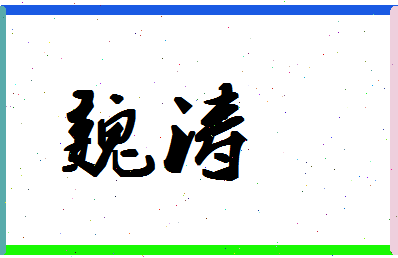 魏涛